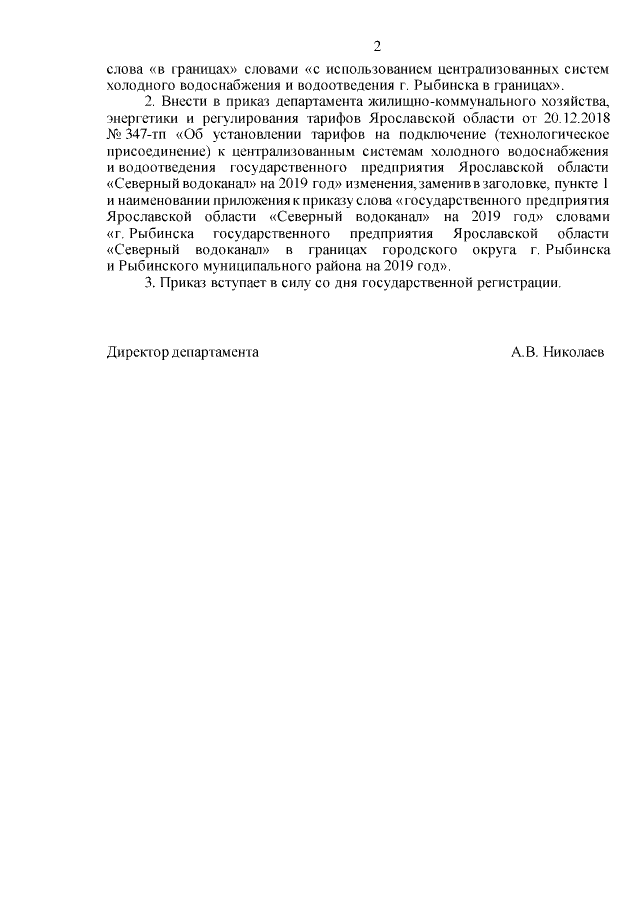 2

слова «в границах» словами «с использованием централизованных систем холодного водоснабжения и водоотведения г. Рыбинска в границах».

2. Внести в приказ департамента жилищно-коммунального хозяйства, энергетики и регулирования тарифов Ярославской области от 20.12.2018 № 347-тп «Об установлении тарифов на подключение (технологическое присоединение) к централизованным системам холодного водоснабжения и водоотведения государственного предприятия Ярославской области «Северный водоканал» на 2019 год» изменения, заменив в заголовке, пункте 1 и наименовании приложения к приказу слова «государственного предприятия Ярославской области «Северный водоканал» на 2019 год» словами «г. Рыбинска государственного предприятия Ярославской области «Северный водоканал» в границах городского округа г. Рыбинска и Рыбинского муниципального района на 2019 год».

3. Приказ вступает в силу со дня государственной регистрации.

Директор департамента

А.В. Николаев